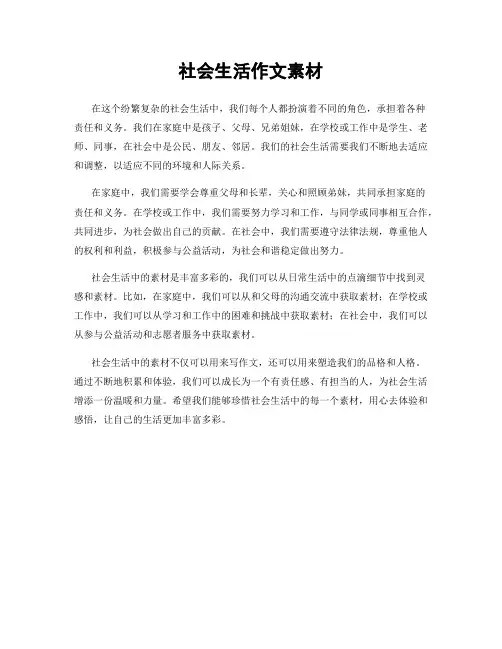 社会生活作文素材

在这个纷繁复杂的社会生活中，我们每个人都扮演着不同的角色，承担着各种责任和义务。我们在家庭中是孩子、父母、兄弟姐妹，在学校或工作中是学生、老师、同事，在社会中是公民、朋友、邻居。我们的社会生活需要我们不断地去适应和调整，以适应不同的环境和人际关系。

在家庭中，我们需要学会尊重父母和长辈，关心和照顾弟妹，共同承担家庭的责任和义务。在学校或工作中，我们需要努力学习和工作，与同学或同事相互合作，共同进步，为社会做出自己的贡献。在社会中，我们需要遵守法律法规，尊重他人的权利和利益，积极参与公益活动，为社会和谐稳定做出努力。

社会生活中的素材是丰富多彩的，我们可以从日常生活中的点滴细节中找到灵感和素材。比如，在家庭中，我们可以从和父母的沟通交流中获取素材；在学校或工作中，我们可以从学习和工作中的困难和挑战中获取素材；在社会中，我们可以从参与公益活动和志愿者服务中获取素材。

社会生活中的素材不仅可以用来写作文，还可以用来塑造我们的品格和人格。通过不断地积累和体验，我们可以成长为一个有责任感、有担当的人，为社会生活增添一份温暖和力量。希望我们能够珍惜社会生活中的每一个素材，用心去体验和感悟，让自己的生活更加丰富多彩。